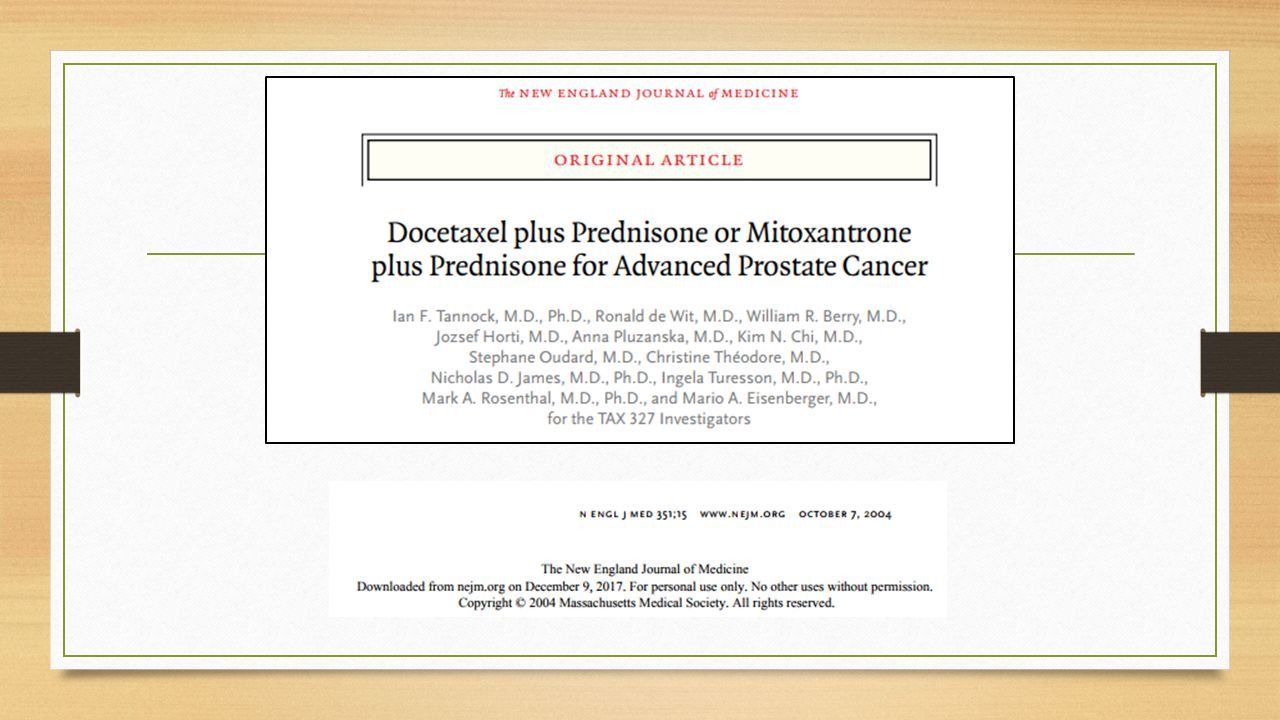 The NEW ENGLAND JOURNAL of MEDICINE

ORIGINAL ARTICLE

Docetaxel plus Prednisone or Mitoxantrone plus Prednisone for Advanced Prostate Cancer

Ian F. Tannock, M.D., Ph.D., Ronald de Wit, M.D., William R. Berry, M.D., Jozsef Horti, M.D., Anna Pluzanska, M.D., Kim N. Chi, M.D., Stephane Oudard, M.D., Christine Théodore, M.D., Nicholas D. James, M.D., Ph.D., Ingela Turesson, M.D., Ph.D., Mark A. Rosenthal, M.D., Ph.D., and Mario A. Eisenberger, M.D., for the TAX 327 Investigators

N ENGL J MED 351;15 WWW.NEJM.ORG OCTOBER 7, 2004

The New England Journal of Medicine
Downloaded from nejm.org on December 9, 2017. For personal use only. No other uses without permission.
Copyright © 2004 Massachusetts Medical Society. All rights reserved.